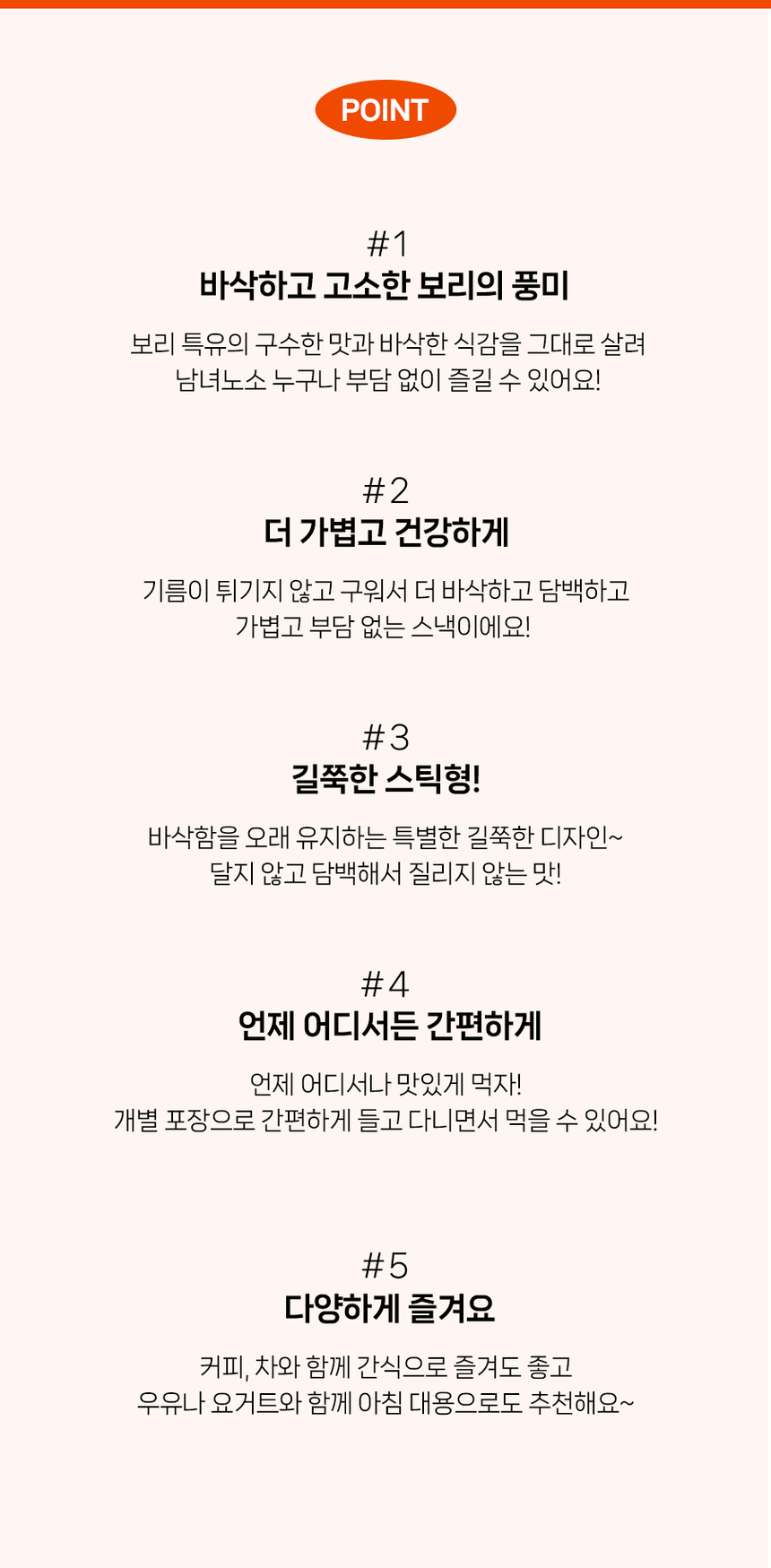 POINT

#1
바삭하고 고소한 보리의 풍미

보리 특유의 구수한 맛과 바삭한 식감을 그대로 살려
남녀노소 누구나 부담 없이 즐길 수 있어요!

#2
더 가볍고 건강하게

기름이 튀기지 않고 구워서 더 바삭하고 담백하고
가볍고 부담 없는 스낵이에요!

#3
길쭉한 스틱형!

바삭함을 오래 유지하는 특별한 길쭉한 디자인~
달지 않고 담백해서 질리지 않는 맛!

#4
언제 어디서든 간편하게

언제 어디서나 맛있게 먹자!
개별 포장으로 간편하게 들고 다니면서 먹을 수 있어요!

#5
다양하게 즐겨요

커피, 차와 함께 간식으로 즐겨도 좋고
우유나 요거트와 함께 아침 대용으로도 추천해요~